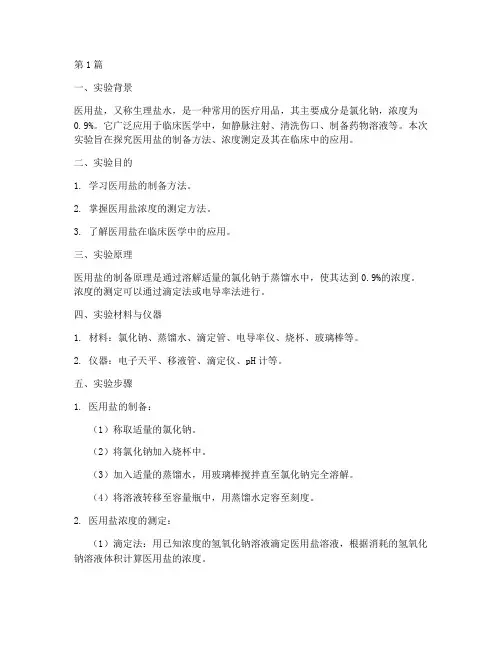 第 1 篇

一、实验背景

医用盐，又称生理盐水，是一种常用的医疗用品，其主要成分是氯化钠，浓度为 0.9%。它广泛应用于临床医学中，如静脉注射、清洗伤口、制备药物溶液等。本次实验旨在探究医用盐的制备方法、浓度测定及其在临床中的应用。

二、实验目的

1. 学习医用盐的制备方法。

2. 掌握医用盐浓度的测定方法。

3. 了解医用盐在临床医学中的应用。

三、实验原理

医用盐的制备原理是通过溶解适量的氯化钠于蒸馏水中，使其达到 0.9%的浓度。浓度的测定可以通过滴定法或电导率法进行。

四、实验材料与仪器

1. 材料：氯化钠、蒸馏水、滴定管、电导率仪、烧杯、玻璃棒等。

2. 仪器：电子天平、移液管、滴定仪、pH 计等。

五、实验步骤

1. 医用盐的制备：

（1）称取适量的氯化钠。

（2）将氯化钠加入烧杯中。

（3）加入适量的蒸馏水，用玻璃棒搅拌直至氯化钠完全溶解。

（4）将溶液转移至容量瓶中，用蒸馏水定容至刻度。

2. 医用盐浓度的测定：

（1）滴定法：用已知浓度的氢氧化钠溶液滴定医用盐溶液，根据消耗的氢氧化钠溶液体积计算医用盐的浓度。